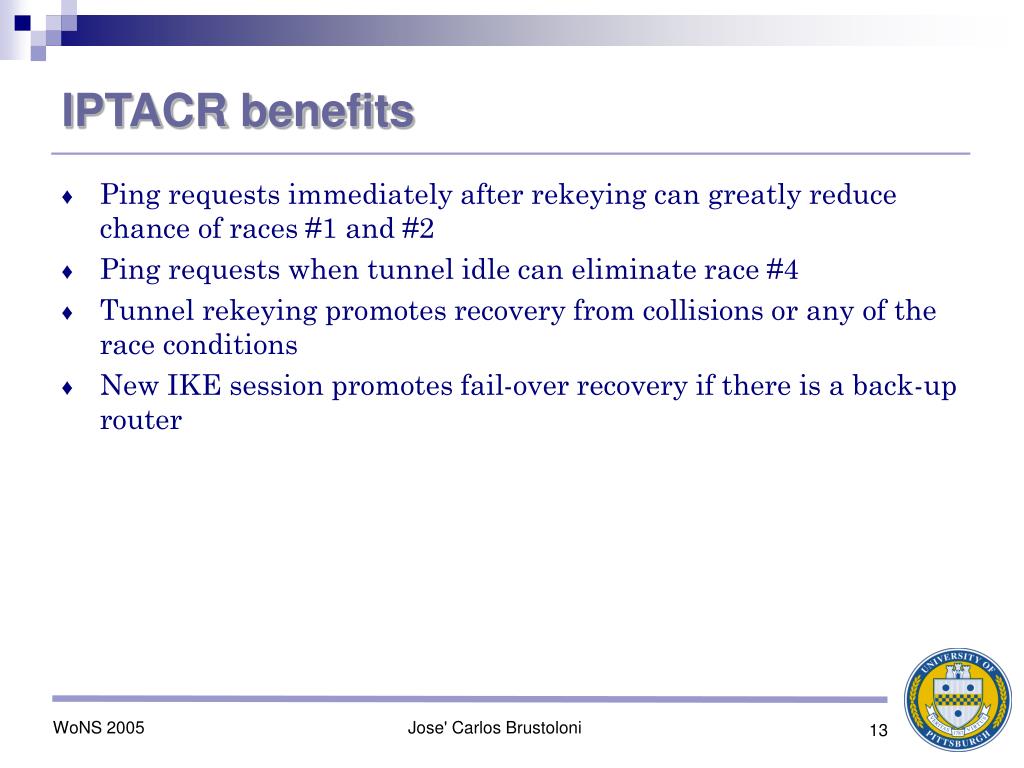 IPTACR benefits

♦ Ping requests immediately after rekeying can greatly reduce chance of races #1 and #2

♦ Ping requests when tunnel idle can eliminate race #4

♦ Tunnel rekeying promotes recovery from collisions or any of the race conditions

♦ New IKE session promotes fail-over recovery if there is a back-up router

WoNS 2005

Jose' Carlos Brustoloni

13

UNIVERSITY OF PITTSBURGH